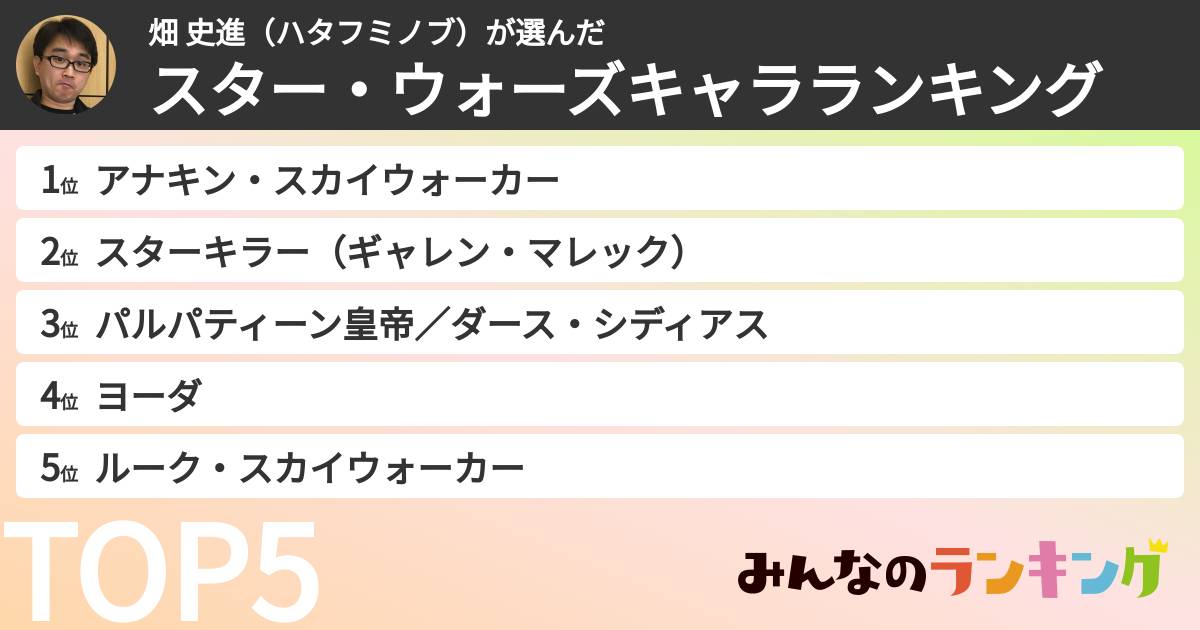 畑 史進（ハタフミノブ）が選んだ
スター・ウォーズキャラランキング

1位 アナキン・スカイウォーカー

2位 スターキラー（ギャレン・マレック）

3位 パルパティーン皇帝／ダース・シディアス

4位 ヨーダ

5位 ルーク・スカイウォーカー

TOP5

みんなのランキング